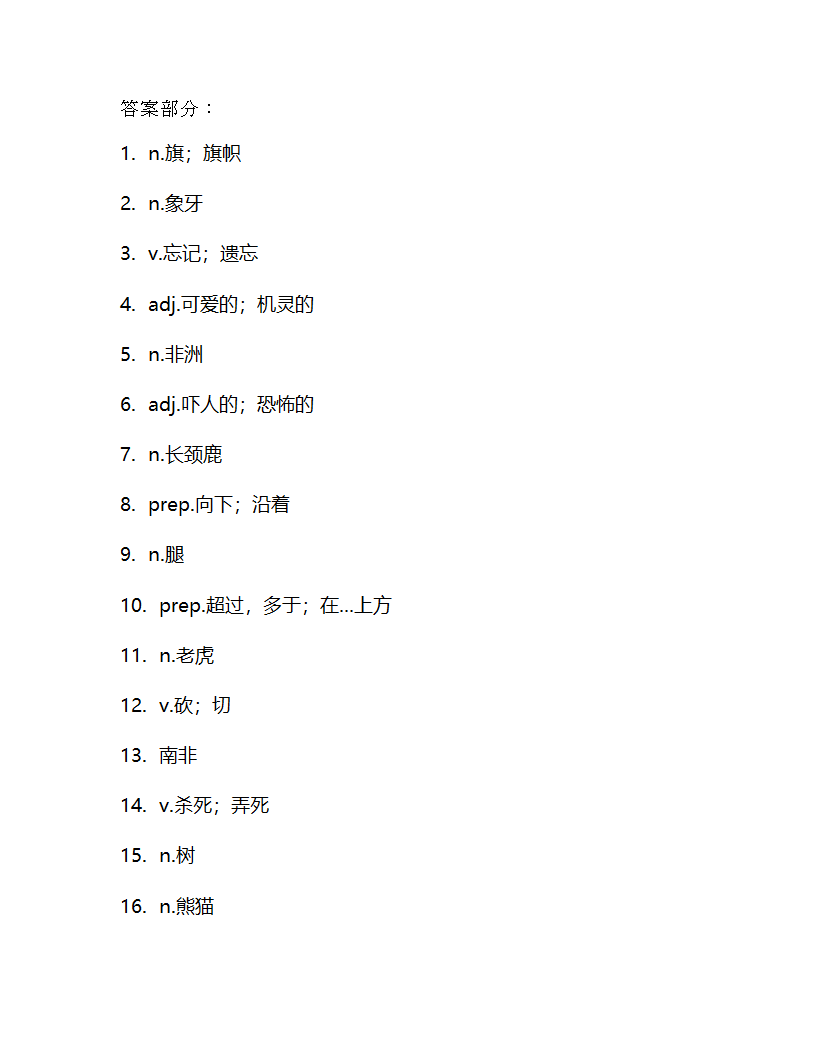 答案部分：

1. n.旗；旗帜

2. n.象牙

3. v.忘记；遗忘

4. adj.可爱的；机灵的

5. n.非洲

6. adj.吓人的；恐怖的

7. n.长颈鹿

8. prep.向下；沿着

9. n.腿

10. prep.超过，多于；在…上方

11. n.老虎

12. v.砍；切

13. 南非

14. v.杀死；弄死

15. n.树

16. n.熊猫